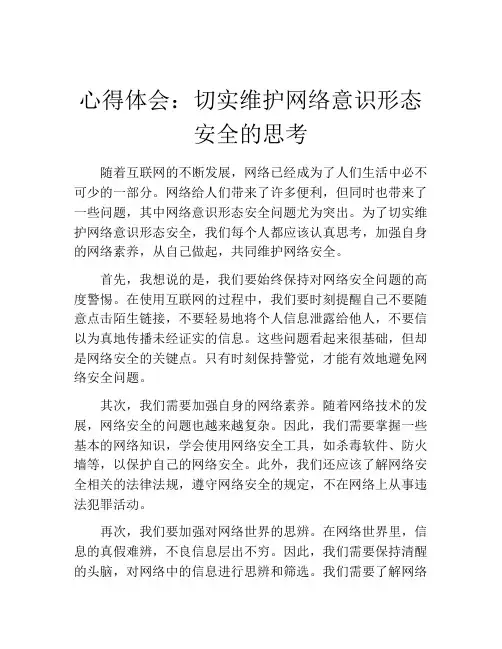 心得体会：切实维护网络意识形态安全的思考

随着互联网的不断发展，网络已经成为了人们生活中必不可少的一部分。网络给人们带来了许多便利，但同时也带来了一些问题，其中网络意识形态安全问题尤为突出。为了切实维护网络意识形态安全，我们每个人都应该认真思考，加强自身的网络素养，从自己做起，共同维护网络安全。

首先，我想说的是，我们要始终保持对网络安全问题的高度警惕。在使用互联网的过程中，我们要时刻提醒自己不要随意点击陌生链接，不要轻易地将个人信息泄露给他人，不要信以为真地传播未经证实的信息。这些问题看起来很基础，但却是网络安全的关键点。只有时刻保持警觉，才能有效地避免网络安全问题。

其次，我们需要加强自身的网络素养。随着网络技术的发展，网络安全的问题也越来越复杂。因此，我们需要掌握一些基本的网络知识，学会使用网络安全工具，如杀毒软件、防火墙等，以保护自己的网络安全。此外，我们还应该了解网络安全相关的法律法规，遵守网络安全的规定，不在网络上从事违法犯罪活动。

再次，我们要加强对网络世界的思辨。在网络世界里，信息的真假难辨，不良信息层出不穷。因此，我们需要保持清醒的头脑，对网络中的信息进行思辨和筛选。我们需要了解网络